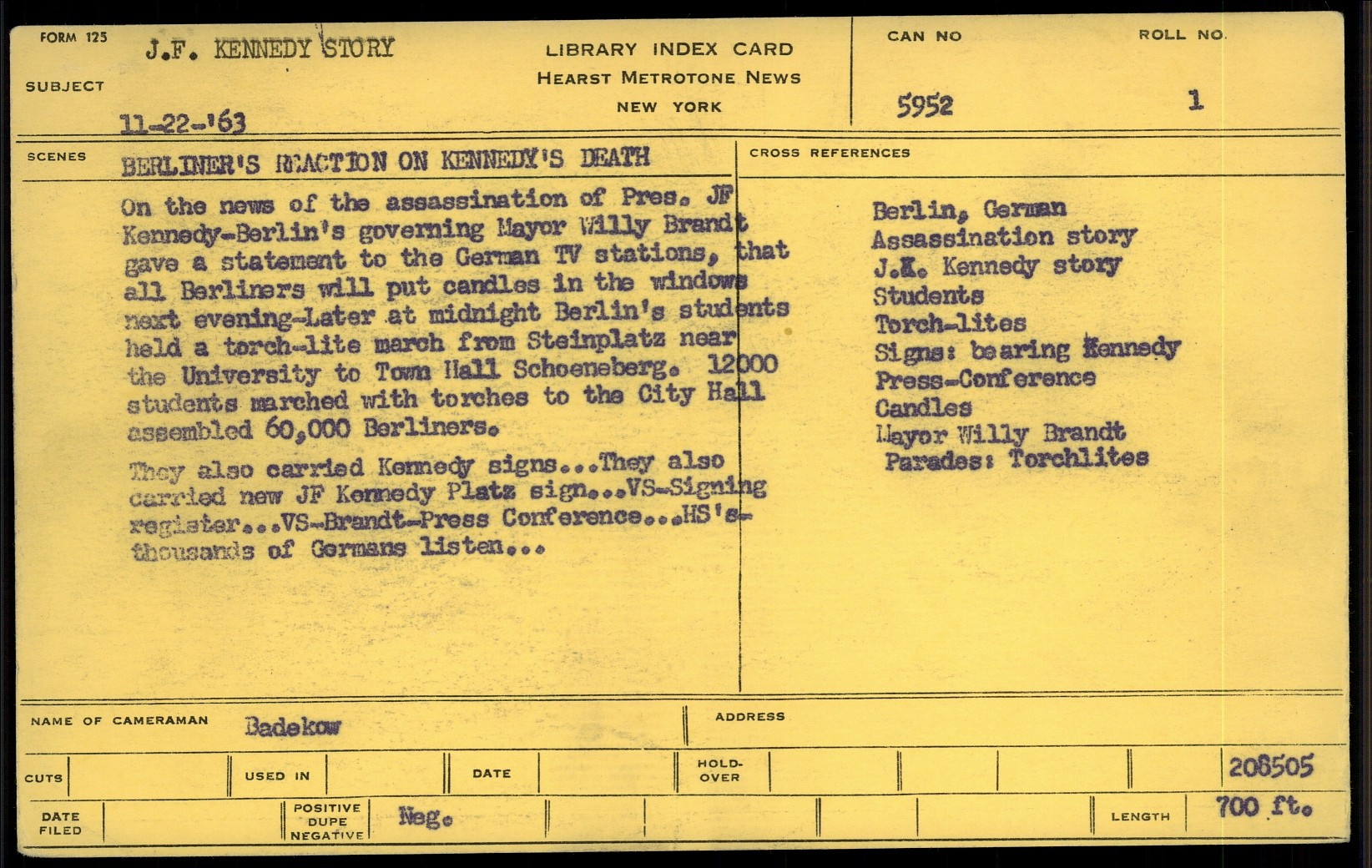 FORM 125

SUBJECT J.F. KENNEDY STORY

11-22-'63

LIBRARY INDEX CARD
HEARST METROTONE NEWS
NEW YORK

CAN NO 5952

ROLL NO. 1

SCENES BERLINER'S REACTION ON KENNEDY'S DEATH

On the news of the assassination of Pres. JF Kennedy-Berlin's governing Mayor Willy Brandt gave a statement to the German TV stations, that all Berliners will put candles in the windows next evening-Later at midnight Berlin's students held a torch-lite march from Steinplatz near the University to Town Hall Schoeneberg. 12000 students marched with torches to the City Hall assembled 60,000 Berliners.

They also carried Kennedy signs...They also carried new JF Kennedy Platz sign...VS-Signing register...VS-Brandt-Press Conference...HS's-thousands of Germans listen...

CROSS REFERENCES

Berlin, German
Assassination story
J.K. Kennedy story
Students
Torch-lites
Signs: bearing Kennedy
Press-Conference
Candles
Mayor Willy Brandt
Parades: Torchlites

NAME OF CAMERAMAN Badekow

ADDRESS

CUTS

USED IN

DATE

HOLD-OVER

208505

DATE FILED

POSITIVE DUPE NEGATIVE Neg.

LENGTH 700 ft.